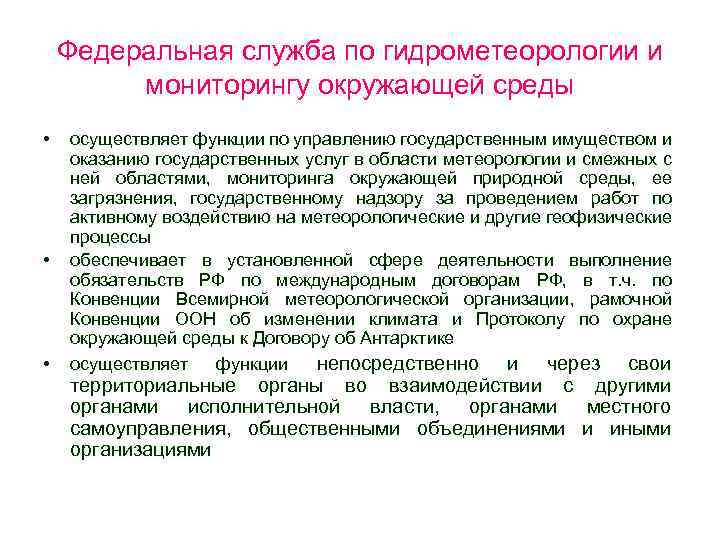 Федеральная служба по гидрометеорологии и мониторингу окружающей среды

• осуществляет функции по управлению государственным имуществом и оказанию государственных услуг в области метеорологии и смежных с ней областями, мониторинга окружающей природной среды, ее загрязнения, государственному надзору за проведением работ по активному воздействию на метеорологические и другие геофизические процессы

• обеспечивает в установленной сфере деятельности выполнение обязательств РФ по международным договорам РФ, в т.ч. по Конвенции Всемирной метеорологической организации, рамочной Конвенции ООН об изменении климата и Протоколу по охране окружающей среды к Договору об Антарктике

• осуществляет функции непосредственно и через свои территориальные органы во взаимодействии с другими органами исполнительной власти, органами местного самоуправления, общественными объединениями и иными организациями